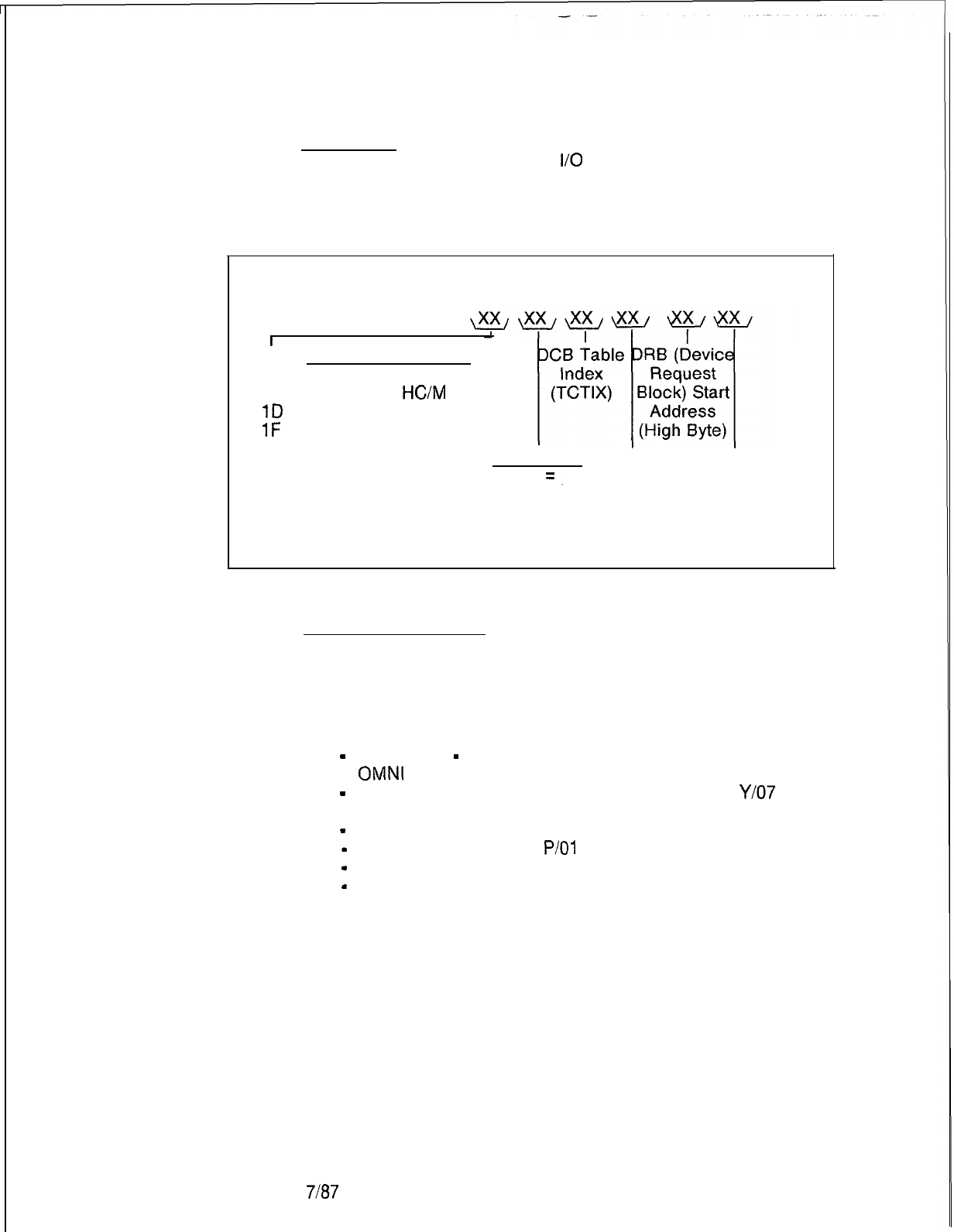 I/O

XX XX XX XX XX XX

DCB Table Index (TCTIX)

DRB (Device Request Block) Start Address (High Byte)

HC/M

1D

1F

=

OMNI

Y/07

P/01

7/87